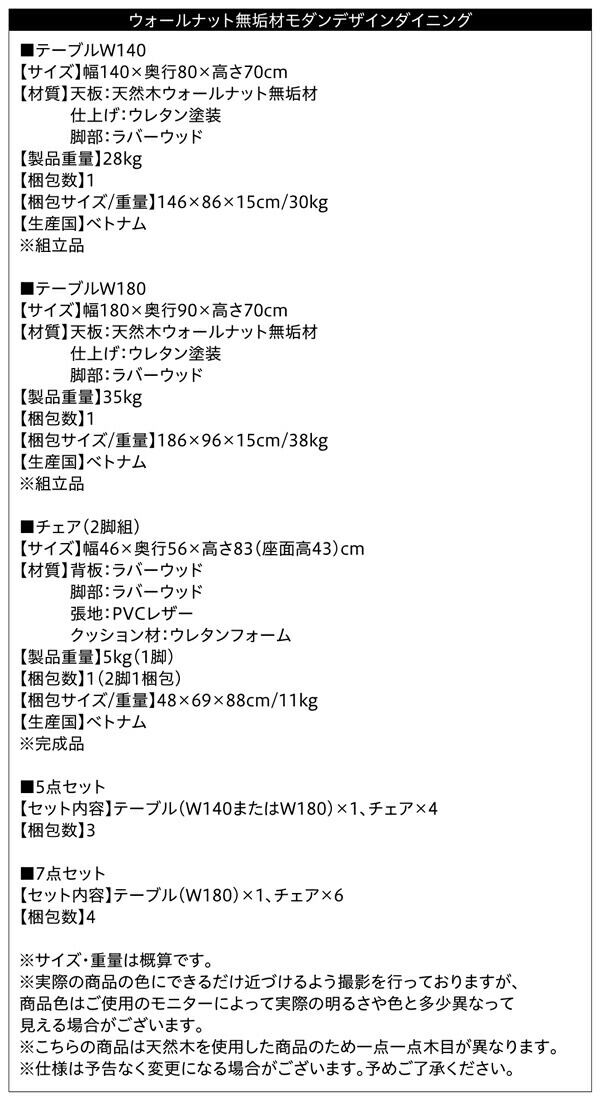 ウォールナット無垢材モダンデザインダイニング

■テーブルW140
【サイズ】幅140×奥行80×高さ70cm
【材質】天板:天然木ウォールナット無垢材
仕上げ:ウレタン塗装
脚部:ラバーウッド
【製品重量】28kg
【梱包数】1
【梱包サイズ/重量】146×86×15cm/30kg
【生産国】ベトナム
※組立品

■テーブルW180
【サイズ】幅180×奥行90×高さ70cm
【材質】天板:天然木ウォールナット無垢材
仕上げ:ウレタン塗装
脚部:ラバーウッド
【製品重量】35kg
【梱包数】1
【梱包サイズ/重量】186×96×15cm/38kg
【生産国】ベトナム
※組立品

■チェア(2脚組)
【サイズ】幅46×奥行56×高さ83(座面高43)cm
【材質】背板:ラバーウッド
脚部:ラバーウッド
張地:PVCレザー
クッション材:ウレタンフォーム
【製品重量】5kg(1脚)
【梱包数】1(2脚1梱包)
【梱包サイズ/重量】48×69×88cm/11kg
【生産国】ベトナム
※完成品

■5点セット
【セット内容】テーブル(W140またはW180)×1、チェア×4
【梱包数】3

■7点セット
【セット内容】テーブル(W180)×1、チェア×6
【梱包数】4

※サイズ・重量は概算です。
※実際の商品の色にできるだけ近づけるよう撮影を行っておりますが、商品色はご使用のモニターによって実際の明るさや色と多少異なって見える場合がございます。
※こちらの商品は天然木を使用した商品のため一点一点木目が異なります。
※仕様は予告なく変更になる場合がございます。予めご了承ください。